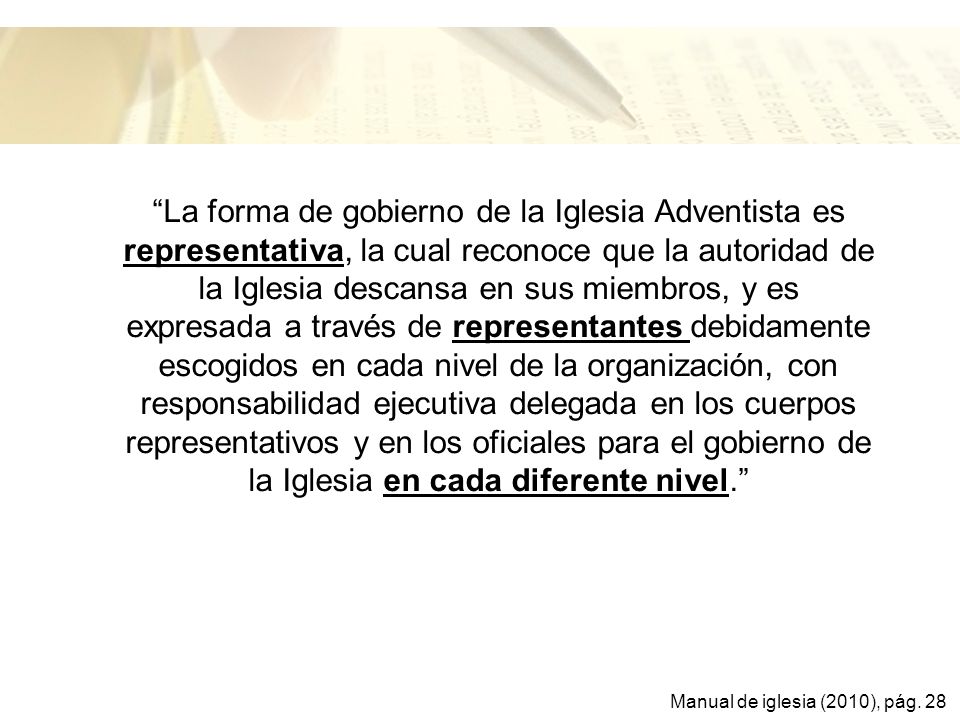 “La forma de gobierno de la Iglesia Adventista es representativa, la cual reconoce que la autoridad de la Iglesia descansa en sus miembros, y es expresada a través de representantes debidamente escogidos en cada nivel de la organización, con responsabilidad ejecutiva delegada en los cuerpos representativos y en los oficiales para el gobierno de la Iglesia en cada diferente nivel.”

Manual de iglesia (2010), pág. 28